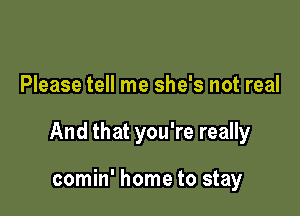 Please tell me she's not real

And that you're really

comin' home to stay